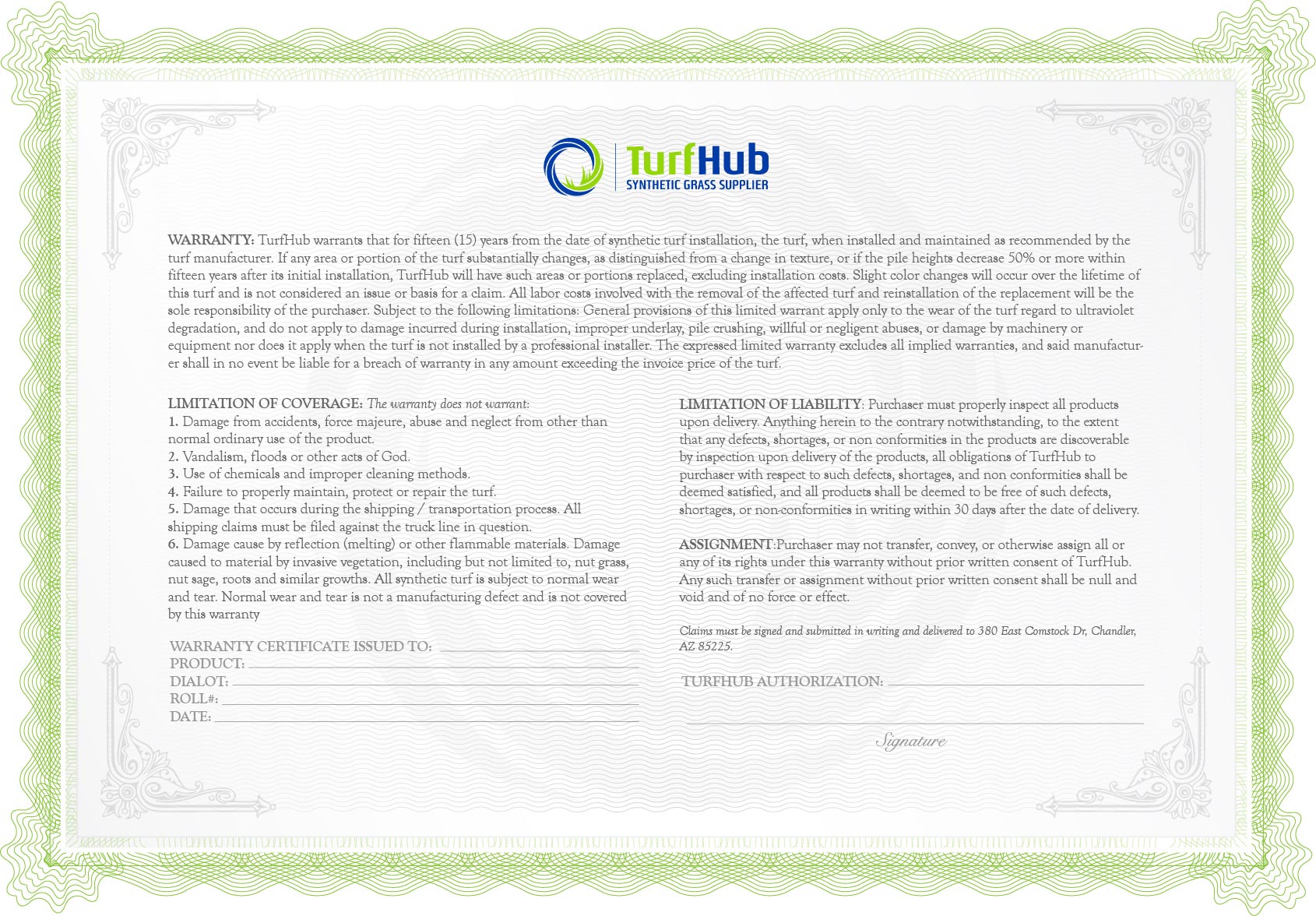 TurfHub
SYNTHETIC GRASS SUPPLIER

WARRANTY: TurfHub warrants that for fifteen (15) years from the date of synthetic turf installation, the turf, when installed and maintained as recommended by the turf manufacturer. If any area or portion of the turf substantially changes, as distinguished from a change in texture, or if the pile heights decrease 50% or more within fifteen years after its initial installation, TurfHub will have such areas or portions replaced, excluding installation costs. Slight color changes will occur over the lifetime of this turf and is not considered an issue or basis for a claim. All labor costs involved with the removal of the affected turf and reinstallation of the replacement will be the sole responsibility of the purchaser. Subject to the following limitations: General provisions of this limited warrant apply only to the wear of the turf regard to ultraviolet degradation, and do not apply to damage incurred during installation, improper underlay, pile crushing, willful or negligent abuses, or damage by machinery or equipment nor does it apply when the turf is not installed by a professional installer. The expressed limited warranty excludes all implied warranties, and said manufacturer shall in no event be liable for a breach of warranty in any amount exceeding the invoice price of the turf.

LIMITATION OF COVERAGE: The warranty does not warrant:
1. Damage from accidents, force majeure, abuse and neglect from other than normal ordinary use of the product.
2. Vandalism, floods or other acts of God.
3. Use of chemicals and improper cleaning methods.
4. Failure to properly maintain, protect or repair the turf.
5. Damage that occurs during the shipping / transportation process. All shipping claims must be filed against the truck line in question.
6. Damage cause by reflection (melting) or other flammable materials. Damage caused to material by invasive vegetation, including but not limited to, nut grass, nut sage, roots and similar growths. All synthetic turf is subject to normal wear and tear. Normal wear and tear is not a manufacturing defect and is not covered by this warranty

WARRANTY CERTIFICATE ISSUED TO:
PRODUCT:
DIALOT:
ROLL#:
DATE:

LIMITATION OF LIABILITY: Purchaser must properly inspect all products upon delivery. Anything herein to the contrary notwithstanding, to the extent that any defects, shortages, or non conformities in the products are discoverable by inspection upon delivery of the products, all obligations of TurfHub to purchaser with respect to such defects, shortages, and non conformities shall be deemed satisfied, and all products shall be deemed to be free of such defects, shortages, or non-conformities in writing within 30 days after the date of delivery.

ASSIGNMENT:Purchaser may not transfer, convey, or otherwise assign all or any of its rights under this warranty without prior written consent of TurfHub. Any such transfer or assignment without prior written consent shall be null and void and of no force or effect.

Claims must be signed and submitted in writing and delivered to 380 East Comstock Dr, Chandler, AZ 85225.

TURFHUB AUTHORIZATION:

Signature